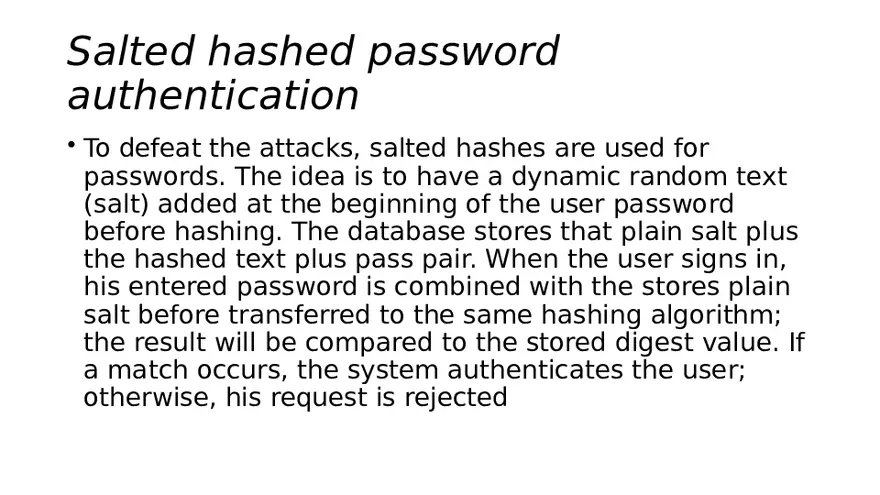 Salted hashed password authentication

• To defeat the attacks, salted hashes are used for passwords. The idea is to have a dynamic random text (salt) added at the beginning of the user password before hashing. The database stores that plain salt plus the hashed text plus pass pair. When the user signs in, his entered password is combined with the stores plain salt before transferred to the same hashing algorithm; the result will be compared to the stored digest value. If a match occurs, the system authenticates the user; otherwise, his request is rejected